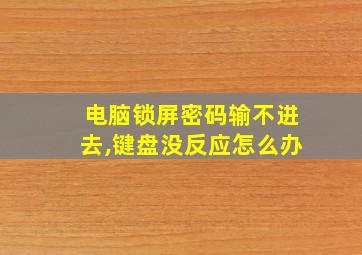 电脑锁屏密码输不进去,键盘没反应怎么办